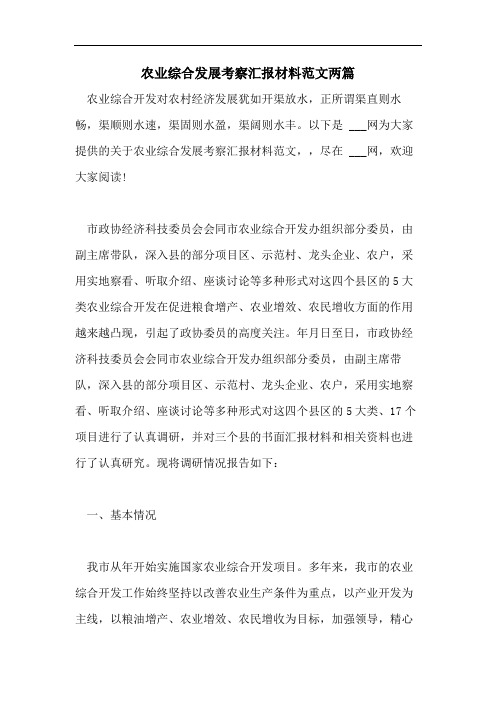 农业综合发展考察汇报材料范文两篇

农业综合开发对农村经济发展犹如开渠放水，正所谓渠直则水畅，渠顺则水速，渠固则水盈，渠阔则水丰。以下是 ___网为大家提供的关于农业综合发展考察汇报材料范文，，尽在 ___网，欢迎大家阅读!

市政协经济科技委员会会同市农业综合开发办组织部分委员，由副主席带队，深入县的部分项目区、示范村、龙头企业、农户，采用实地察看、听取介绍、座谈讨论等多种形式对这四个县区的5大类农业综合开发在促进粮食增产、农业增效、农民增收方面的作用越来越凸现，引起了政协委员的高度关注。年月日至日，市政协经济科技委员会会同市农业综合开发办组织部分委员，由副主席带队，深入县的部分项目区、示范村、龙头企业、农户，采用实地察看、听取介绍、座谈讨论等多种形式对这四个县区的5大类、17个项目进行了认真调研，并对三个县的书面汇报材料和相关资料也进行了认真研究。现将调研情况报告如下:

一、基本情况

我市从年开始实施国家农业综合开发项目。多年来，我市的农业综合开发工作始终坚持以改善农业生产条件为重点，以产业开发为主线，以粮油增产、农业增效、农民增收为目标，加强领导，精心